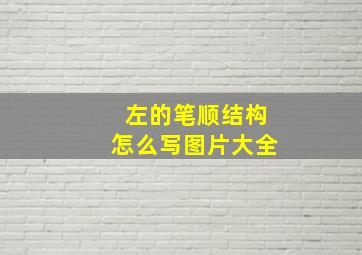 左的笔顺结构
怎么写图片大全